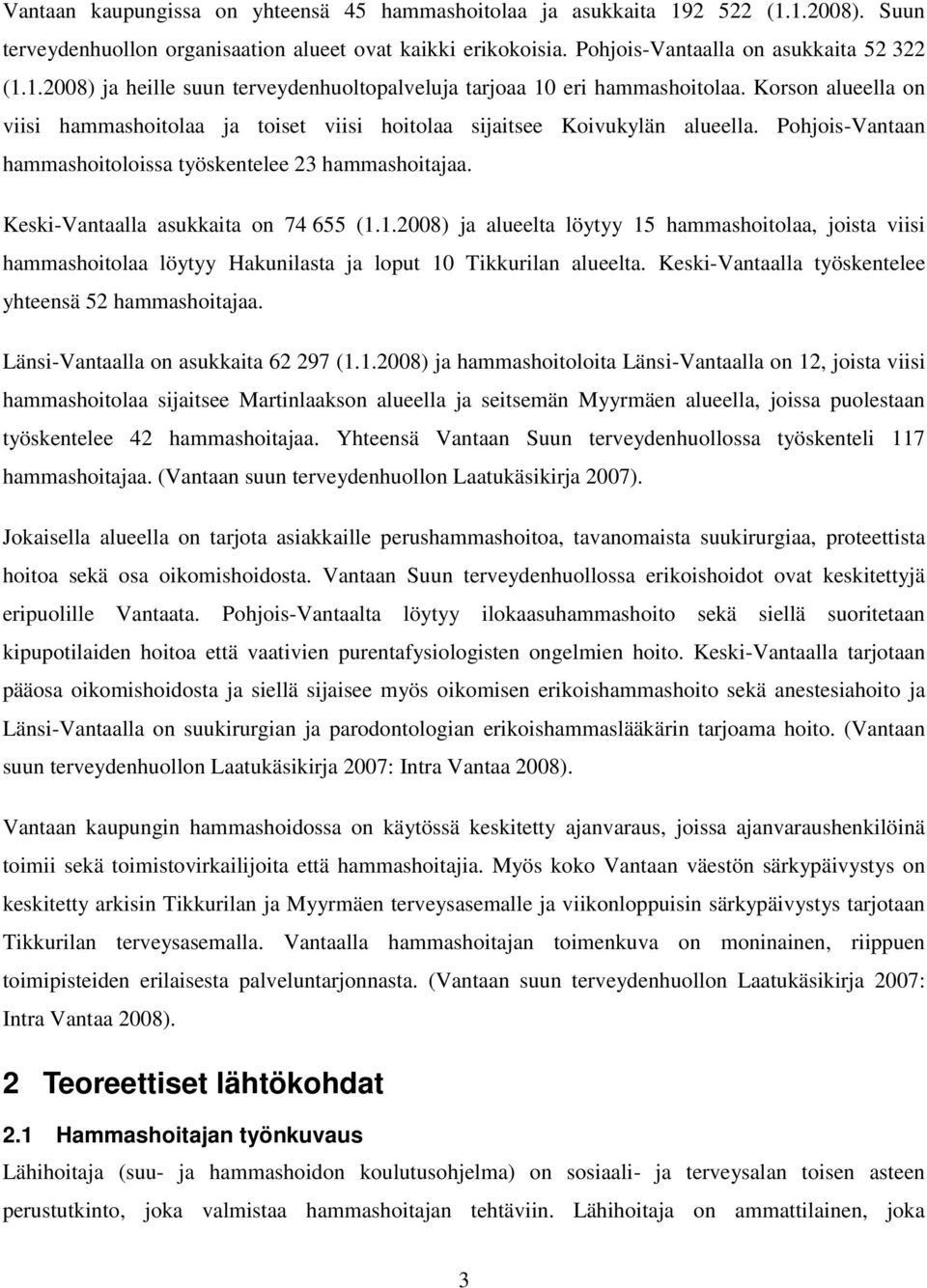 Vantaan kaupungissa on yhteensä 45 hammashoitolaa ja asukkaita 192 522 (1.1.2008). Suun terveydenhuollon organisaation alueet ovat kaikki erikokoisia. Pohjois-Vantaalla on asukkaita 52 322 (1.1.2008) ja heille suun terveydenhuoltopalveluja tarjoaa 10 eri hammashoitolaa. Korson alueella on viisi hammashoitolaa ja toiset viisi hoitolaa sijaitsee Koivukylän alueella. Pohjois-Vantaan hammashoitoloissa työskentelee 23 hammashoitajaa.

Keski-Vantaalla asukkaita on 74 655 (1.1.2008) ja alueelta löytyy 15 hammashoitolaa, joista viisi hammashoitolaa löytyy Hakunilasta ja loput 10 Tikkurilan alueelta. Keski-Vantaalla työskentelee yhteensä 52 hammashoitajaa.

Länsi-Vantaalla on asukkaita 62 297 (1.1.2008) ja hammashoitoloita Länsi-Vantaalla on 12, joista viisi hammashoitolaa sijaitsee Martinlaakson alueella ja seitsemän Myyrmäen alueella, joissa puolestaan työskentelee 42 hammashoitajaa. Yhteensä Vantaan Suun terveydenhuollossa työskenteli 117 hammashoitajaa. (Vantaan suun terveydenhuollon Laatukäsikirja 2007).

Jokaisella alueella on tarjota asiakkaille perushammashoitoa, tavanomaista suukirurgiaa, proteettista hoitoa sekä osa oikomishoidosta. Vantaan Suun terveydenhuollossa erikoishoidot ovat keskitettyjä eripuolille Vantaata. Pohjois-Vantaalta löytyy ilokaasuhammashoito sekä siellä suoritetaan kipupotilaiden hoitoa että vaativien purentafysiologisten ongelmien hoito. Keski-Vantaalla tarjotaan pääosa oikomishoidosta ja siellä sijaisee myös oikomisen erikoishammashoito sekä anestesiahoito ja Länsi-Vantaalla on suukirurgian ja parodontologian erikoishammaslääkärin tarjoama hoito. (Vantaan suun terveydenhuollon Laatukäsikirja 2007: Intra Vantaa 2008).

Vantaan kaupungin hammashoidossa on käytössä keskitetty ajanvaraus, joissa ajanvaraushenkilöinä toimii sekä toimistovirkailijoita että hammashoitajia. Myös koko Vantaan väestön särkypäivystys on keskitetty arkisin Tikkurilan ja Myyrmäen terveysasemalle ja viikonloppuisin särkypäivystys tarjotaan Tikkurilan terveysasemalla. Vantaalla hammashoitajan toimenkuva on moninainen, riippuen toimipisteiden erilaisesta palveluntarjonnasta. (Vantaan suun terveydenhuollon Laatukäsikirja 2007: Intra Vantaa 2008).

2 Teoreettiset lähtökohdat

2.1 Hammashoitajan työnkuvaus

Lähihoitaja (suu- ja hammashoidon koulutusohjelma) on sosiaali- ja terveysalan toisen asteen perustutkinto, joka valmistaa hammashoitajan tehtäviin. Lähihoitaja on ammattilainen, joka

3